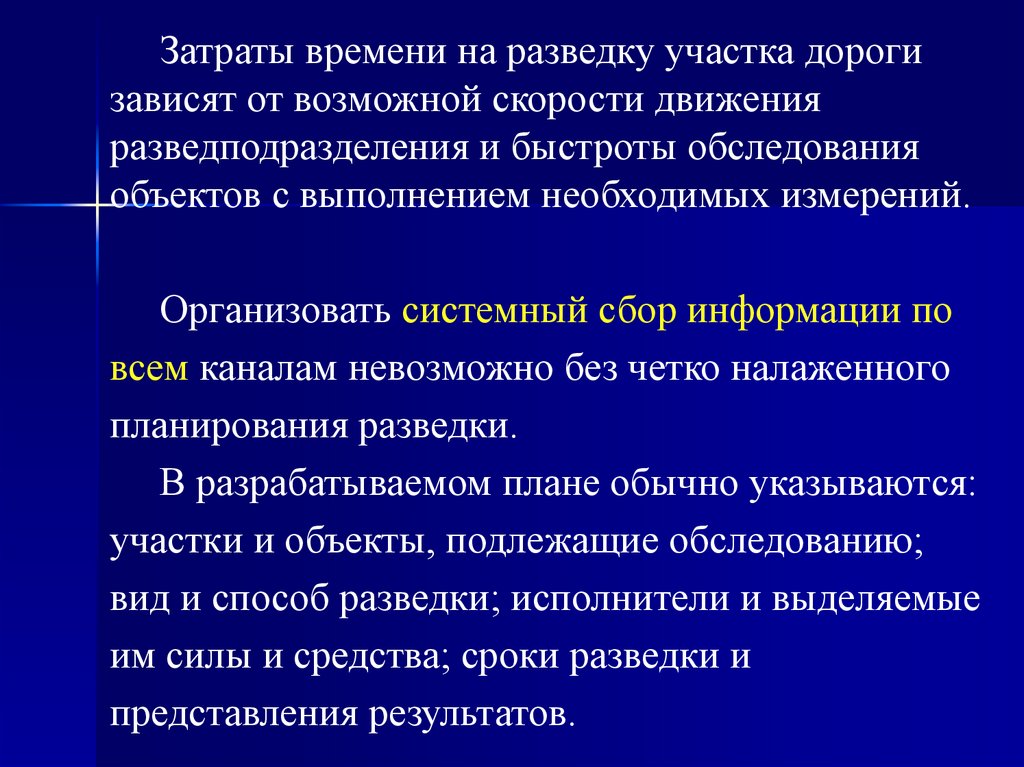 Затраты времени на разведку участка дороги зависят от возможной скорости движения разведподразделения и быстроты обследования объектов с выполнением необходимых измерений.

Организовать системный сбор информации по всем каналам невозможно без четко налаженного планирования разведки.

В разрабатываемом плане обычно указываются: участки и объекты, подлежащие обследованию; вид и способ разведки; исполнители и выделяемые им силы и средства; сроки разведки и представления результатов.